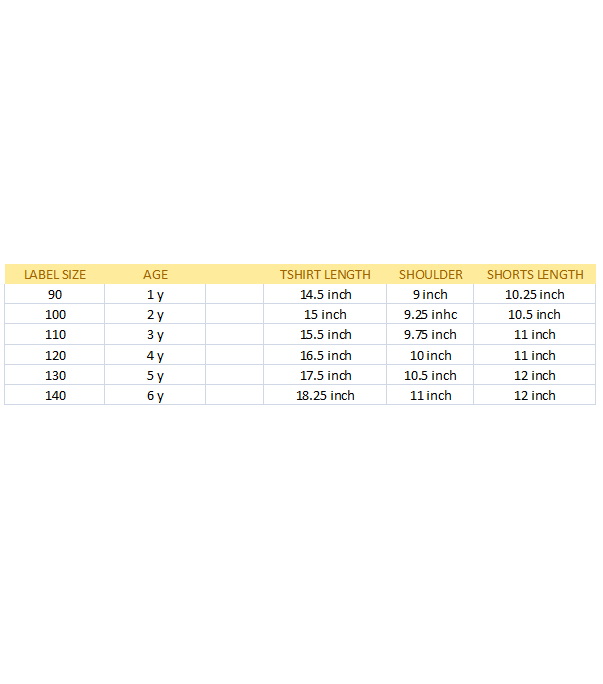 | LABEL SIZE | AGE | | TSHIRT LENGTH | SHOULDER | SHORTS LENGTH |
|---|---|---|---|---|---|
| 90 | 1 y | | 14.5 inch | 9 inch | 10.25 inch |
| 100 | 2 y | | 15 inch | 9.25 inhc | 10.5 inch |
| 110 | 3 y | | 15.5 inch | 9.75 inch | 11 inch |
| 120 | 4 y | | 16.5 inch | 10 inch | 11 inch |
| 130 | 5 y | | 17.5 inch | 10.5 inch | 12 inch |
| 140 | 6 y | | 18.25 inch | 11 inch | 12 inch |